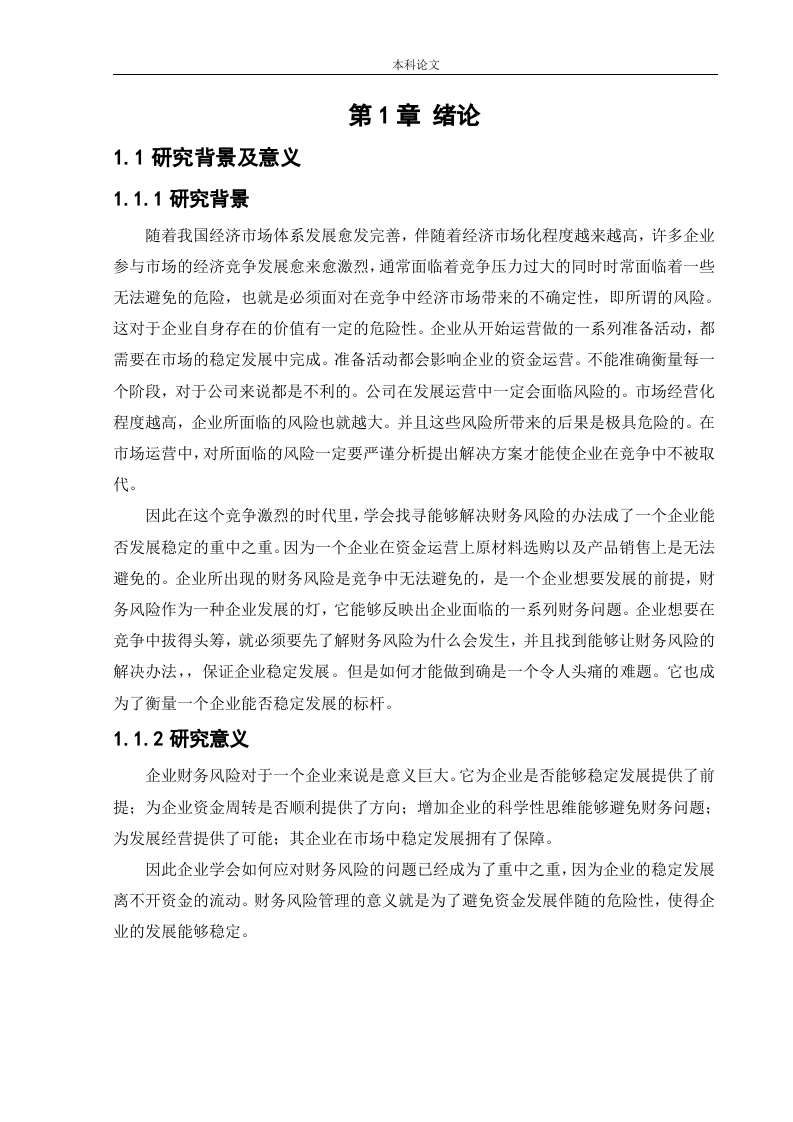 本科论文

第 1 章 绪论

1.1 研究背景及意义

1.1.1 研究背景

随着我国经济市场体系发展愈发完善，伴随着经济市场化程度越来越高，许多企业参与市场的经济竞争发展愈来愈激烈，通常面临着竞争压力过大的同时时常面临着一些无法避免的危险，也就是必须面对在竞争中经济市场带来的不确定性，即所谓的风险。这对于企业自身存在的价值有一定的危险性。企业从开始运营做的一系列准备活动，都需要在市场的稳定发展中完成。准备活动都会影响企业的资金运营。不能准确衡量每一个阶段，对于公司来说都是不利的。公司在发展运营中一定会面临风险的。市场经营化程度越高，企业所面临的风险也就越大。并且这些风险所带来的后果是极具危险的。在市场运营中，对所面临的风险一定要严谨分析提出解决方案才能使企业在竞争中不被取代。

因此在这个竞争激烈的时代里，学会找寻能够解决财务风险的办法成了一个企业能否发展稳定的重中之重。因为一个企业在资金运营上原材料选购以及产品销售上是无法避免的。企业所出现的财务风险是竞争中无法避免的，是一个企业想要发展的前提，财务风险作为一种企业发展的灯，它能够反映出企业面临的一系列财务问题。企业想要在竞争中拔得头筹，就必须要先了解财务风险为什么会发生，并且找到能够让财务风险的解决办法，，保证企业稳定发展。但是如何才能做到确是一个令人头痛的难题。它也成为了衡量一个企业能否稳定发展的标杆。

1.1.2 研究意义

企业财务风险对于一个企业来说是意义巨大。它为企业是否能够稳定发展提供了前提；为企业资金周转是否顺利提供了方向；增加企业的科学性思维能够避免财务问题；为发展经营提供了可能；其企业在市场中稳定发展拥有了保障。

因此企业学会如何应对财务风险的问题已经成为了重中之重，因为企业的稳定发展离不开资金的流动。财务风险管理的意义就是为了避免资金发展伴随的危险性，使得企业的发展能够稳定。